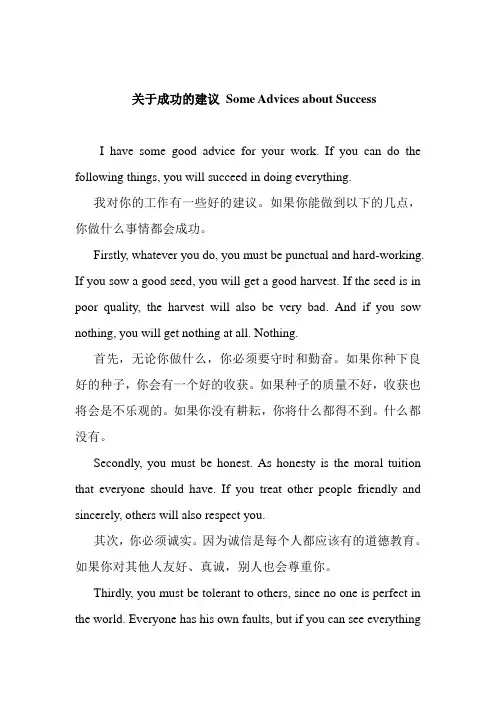 关于成功的建议 Some Advices about Success

I have some good advice for your work. If you can do the following things, you will succeed in doing everything.

我对你的工作有一些好的建议。如果你能做到以下的几点，你做什么事情都会成功。

Firstly, whatever you do, you must be punctual and hard-working. If you sow a good seed, you will get a good harvest. If the seed is in poor quality, the harvest will also be very bad. And if you sow nothing, you will get nothing at all. Nothing.

首先，无论你做什么，你必须要守时和勤奋。如果你种下良好的种子，你会有一个好的收获。如果种子的质量不好，收获也将会是不乐观的。如果你没有耕耘，你将什么都得不到。什么都没有。

Secondly, you must be honest. As honesty is the moral tuition that everyone should have. If you treat other people friendly and sincerely, others will also respect you.

其次，你必须诚实。因为诚信是每个人都应该有的道德教育。如果你对其他人友好、真诚，别人也会尊重你。

Thirdly, you must be tolerant to others, since no one is perfect in the world. Everyone has his own faults, but if you can see everything